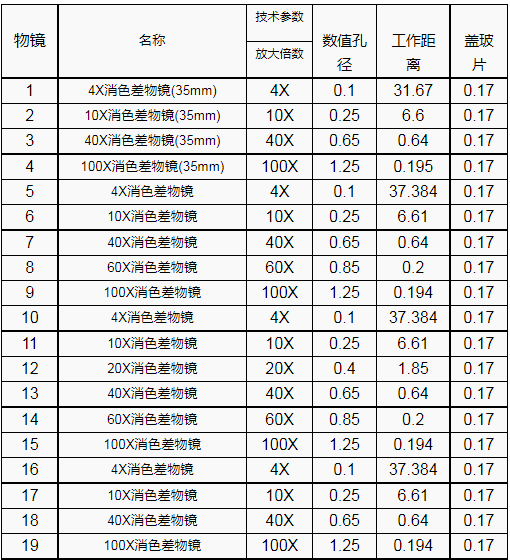 | 物镜 | 名称 | 技术参数 | 数值孔径 | 工作距离 | 盖玻片 |
|---|---|---|---|---|---|
| | | 放大倍数 | | | |
| 1 | 4X消色差物镜(35mm) | 4X | 0.1 | 31.67 | 0.17 |
| 2 | 10X消色差物镜(35mm) | 10X | 0.25 | 6.6 | 0.17 |
| 3 | 40X消色差物镜(35mm) | 40X | 0.65 | 0.64 | 0.17 |
| 4 | 100X消色差物镜(35mm) | 100X | 1.25 | 0.195 | 0.17 |
| 5 | 4X消色差物镜 | 4X | 0.1 | 37.384 | 0.17 |
| 6 | 10X消色差物镜 | 10X | 0.25 | 6.61 | 0.17 |
| 7 | 40X消色差物镜 | 40X | 0.65 | 0.64 | 0.17 |
| 8 | 60X消色差物镜 | 60X | 0.85 | 0.2 | 0.17 |
| 9 | 100X消色差物镜 | 100X | 1.25 | 0.194 | 0.17 |
| 10 | 4X消色差物镜 | 4X | 0.1 | 37.384 | 0.17 |
| 11 | 10X消色差物镜 | 10X | 0.25 | 6.61 | 0.17 |
| 12 | 20X消色差物镜 | 20X | 0.4 | 1.85 | 0.17 |
| 13 | 40X消色差物镜 | 40X | 0.65 | 0.64 | 0.17 |
| 14 | 60X消色差物镜 | 60X | 0.85 | 0.2 | 0.17 |
| 15 | 100X消色差物镜 | 100X | 1.25 | 0.194 | 0.17 |
| 16 | 4X消色差物镜 | 4X | 0.1 | 37.384 | 0.17 |
| 17 | 10X消色差物镜 | 10X | 0.25 | 6.61 | 0.17 |
| 18 | 40X消色差物镜 | 40X | 0.65 | 0.64 | 0.17 |
| 19 | 100X消色差物镜 | 100X | 1.25 | 0.194 | 0.17 |